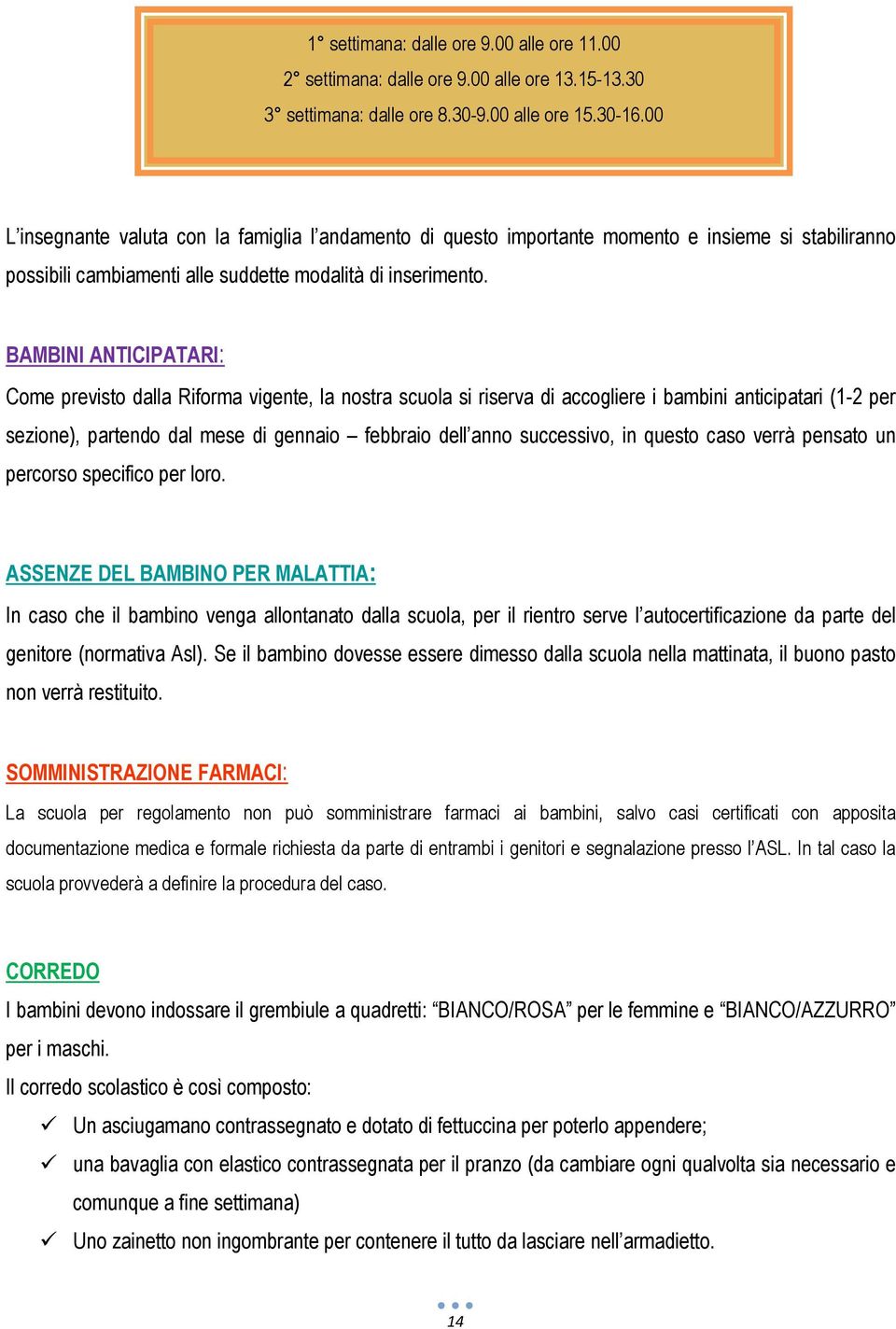 1° settimana: dalle ore 9.00 alle ore 11.00
2° settimana: dalle ore 9.00 alle ore 13.15-13.30
3° settimana: dalle ore 8.30-9.00 alle ore 15.30-16.00

L'insegnante valuta con la famiglia l'andamento di questo importante momento e insieme si stabiliranno possibili cambiamenti alle suddette modalità di inserimento.

BAMBINI ANTICIPATARI:

Come previsto dalla Riforma vigente, la nostra scuola si riserva di accogliere i bambini anticipatari (1-2 per sezione), partendo dal mese di gennaio – febbraio dell'anno successivo, in questo caso verrà pensato un percorso specifico per loro.

ASSENZE DEL BAMBINO PER MALATTIA:

In caso che il bambino venga allontanato dalla scuola, per il rientro serve l'autocertificazione da parte del genitore (normativa Asl). Se il bambino dovesse essere dimesso dalla scuola nella mattinata, il buono pasto non verrà restituito.

SOMMINISTRAZIONE FARMACI:

La scuola per regolamento non può somministrare farmaci ai bambini, salvo casi certificati con apposita documentazione medica e formale richiesta da parte di entrambi i genitori e segnalazione presso l'ASL. In tal caso la scuola provvederà a definire la procedura del caso.

CORREDO

I bambini devono indossare il grembiule a quadretti: "BIANCO/ROSA" per le femmine e "BIANCO/AZZURRO" per i maschi.

Il corredo scolastico è così composto:

✓ Un asciugamano contrassegnato e dotato di fettuccina per poterlo appendere;
✓ una bavaglia con elastico contrassegnata per il pranzo (da cambiare ogni qualvolta sia necessario e comunque a fine settimana)
✓ Uno zainetto non ingombrante per contenere il tutto da lasciare nell'armadietto.

14